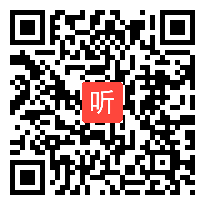 听